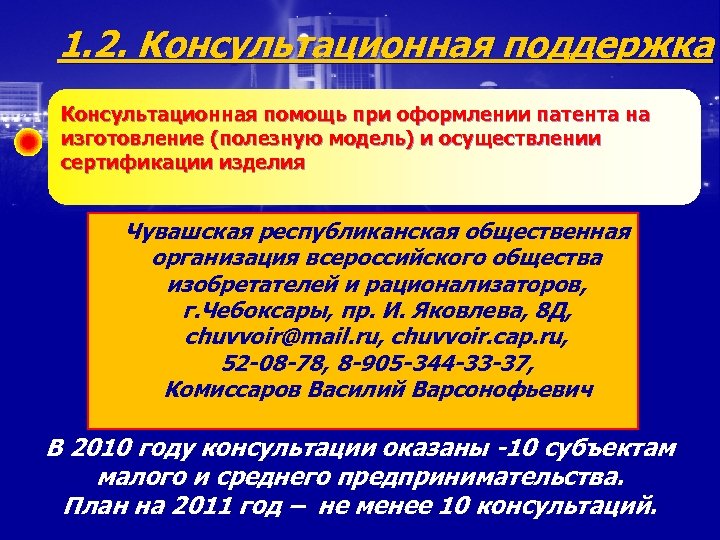 1.2. Консультационная поддержка

Консультационная помощь при оформлении патента на изготовление (полезную модель) и осуществлении сертификации изделия

Чувашская республиканская общественная организация всероссийского общества изобретателей и рационализаторов, г.Чебоксары, пр. И. Яковлева, 8Д, chuvvoir@mail.ru, chuvvoir.cap.ru, 52-08-78, 8-905-344-33-37, Комиссаров Василий Варсонофьевич

В 2010 году консультации оказаны -10 субъектам малого и среднего предпринимательства. План на 2011 год – не менее 10 консультаций.